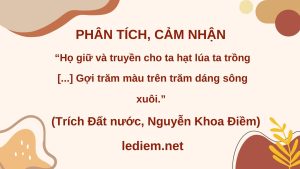 PHÂN TÍCH, CẢM NHẬN

“Họ giữ và truyền cho ta hạt lúa ta trồng

[...] Gợi trăm màu trên trăm dáng sông xuôi."

(Trích Đất nước, Nguyễn Khoa Điềm)

lediem.net